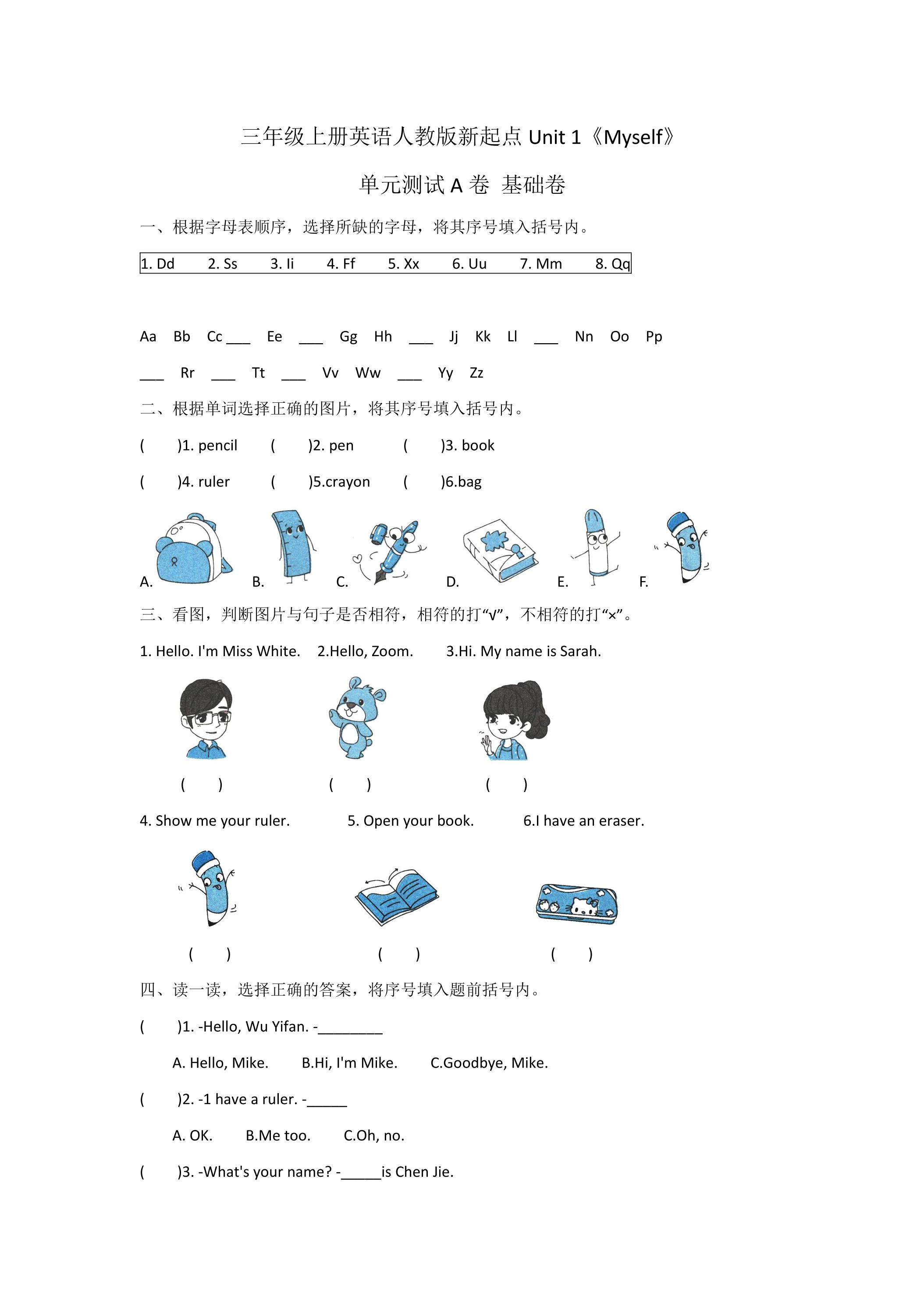 三年级上册英语人教版新起点Unit 1《Myself》

单元测试A卷 基础卷

一、根据字母表顺序，选择所缺的字母，将其序号填入括号内。

1. Dd 2. Ss 3. Ii 4. Ff 5. Xx 6. Uu 7. Mm 8. Qq

Aa Bb Cc ____ Ee ____ Gg Hh ____ Jj Kk Ll ____ Nn Oo Pp

____ Rr ____ Tt ____ Vv Ww ____ Yy Zz

二、根据单词选择正确的图片，将其序号填入括号内。

( )1. pencil ( )2. pen ( )3. book

( )4. ruler ( )5.crayon ( )6.bag

A. B. C. D. E. F.

三、看图，判断图片与句子是否相符，相符的打“√”，不相符的打“×”。

1. Hello. I'm Miss White. 2.Hello, Zoom. 3.Hi. My name is Sarah.

( ) ( ) ( )

4. Show me your ruler. 5. Open your book. 6.I have an eraser.

( ) ( ) ( )

四、读一读，选择正确的答案，将序号填入题前括号内。

( )1. -Hello, Wu Yifan. -____

A. Hello, Mike. B.Hi, I'm Mike. C.Goodbye, Mike.

( )2. -1 have a ruler. -____

A. OK. B.Me too. C.Oh, no.

( )3. -What's your name? -____is Chen Jie.